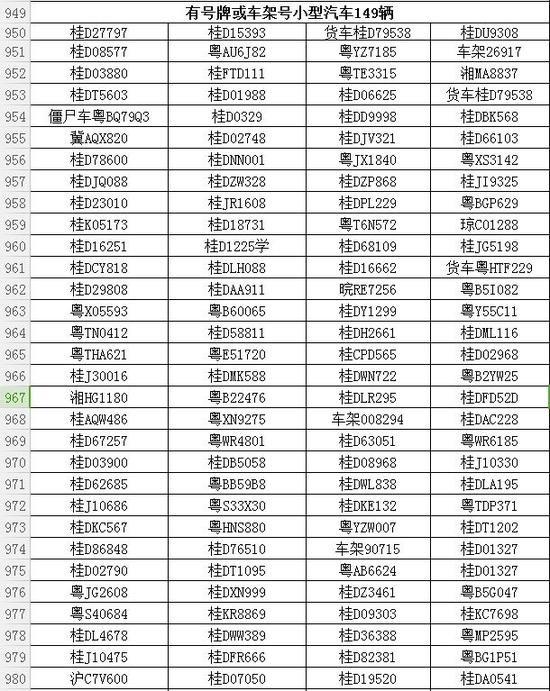 | 949 | 有号牌或车架号小型汽车149辆 | | | |
|---|---|---|---|---|
| 950 | 桂D27797 | 桂D15393 | 货车桂D79538 | 桂DU9308 |
| 951 | 桂D08577 | 粤AU6J82 | 粤YZ7185 | 车架26917 |
| 952 | 桂D03880 | 桂FTD111 | 粤TE3315 | 湘MA8837 |
| 953 | 桂DT5603 | 桂D01988 | 桂D06625 | 货车桂D79538 |
| 954 | 僵尸车粤BQ79Q3 | 桂D0329 | 桂DD9998 | 桂DBK568 |
| 955 | 冀AQX820 | 桂D02748 | 桂DJV321 | 桂D66103 |
| 956 | 桂D78600 | 桂DNN001 | 粤JX1840 | 粤XS3142 |
| 957 | 桂DJQ088 | 桂DZW328 | 桂DZP868 | 桂JI9325 |
| 958 | 桂D23010 | 桂JR1608 | 桂DPL229 | 粤BGP629 |
| 959 | 桂K05173 | 桂D18731 | 粤T6N572 | 琼C01288 |
| 960 | 桂D16251 | 桂D1225学 | 桂D68109 | 桂JG5198 |
| 961 | 桂DCY818 | 桂DLH088 | 桂D16662 | 货车粤HTF229 |
| 962 | 桂D29808 | 桂DAA911 | 皖RE7256 | 粤B5I082 |
| 963 | 粤X05593 | 粤B60065 | 桂DY1299 | 粤Y55C11 |
| 964 | 粤TN0412 | 桂D58811 | 桂DH2661 | 桂DML116 |
| 965 | 粤THA621 | 粤E51720 | 桂CPD565 | 桂D02968 |
| 966 | 桂J30016 | 桂DMK588 | 桂DWN722 | 粤B2YW25 |
| 967 | 湘HG1180 | 粤B22476 | 桂DLR295 | 桂DFD52D |
| 968 | 桂AQW486 | 粤XN9275 | 车架008294 | 桂DAC228 |
| 969 | 桂D67257 | 粤WR4801 | 桂D63051 | 粤WR6185 |
| 970 | 桂D03900 | 桂DB5058 | 桂D08968 | 桂J10330 |
| 971 | 桂D62685 | 粤BB59B8 | 桂DWL838 | 桂DLA195 |
| 972 | 桂J10686 | 粤S33X30 | 桂DKE132 | 粤TDP371 |
| 973 | 桂DKC567 | 粤HNS880 | 粤YZW007 | 桂DT1202 |
| 974 | 桂D86848 | 桂D76510 | 车架90715 | 桂D01327 |
| 975 | 桂D02790 | 桂DT1095 | 粤AB6624 | 桂D01327 |
| 976 | 粤JG2608 | 桂DXN999 | 桂DZ3461 | 粤B5G047 |
| 977 | 粤S40684 | 桂KR8869 | 桂D09303 | 桂KC7698 |
| 978 | 桂DL4678 | 桂DWW389 | 桂D36388 | 粤MP2595 |
| 979 | 桂J10475 | 桂DFR666 | 桂D82381 | 粤BG1P51 |
| 980 | 沪C7V600 | 桂D07050 | 桂D19520 | 桂DA0541 |